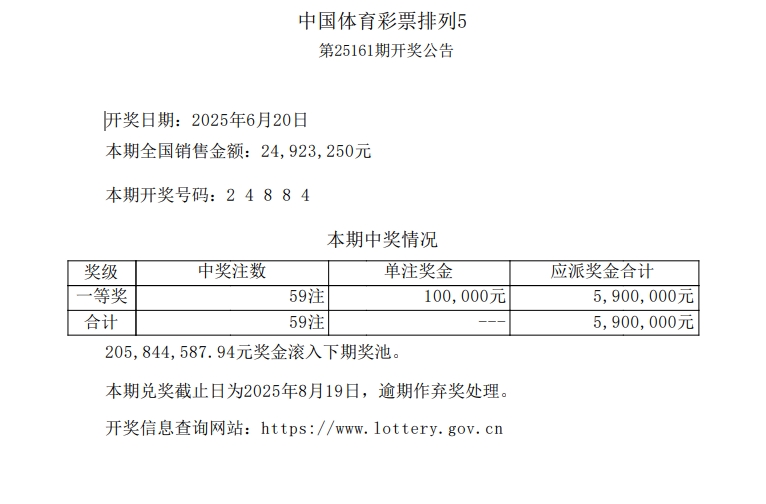 中国体育彩票排列5
第25161期开奖公告

开奖日期：2025年6月20日
本期全国销售金额：24,923,250元

本期开奖号码：2 4 8 8 4

本期中奖情况

| 奖级 | 中奖注数 | 单注奖金 | 应派奖金合计 |
|---|---|---|---|
| 一等奖 | 59注 | 100,000元 | 5,900,000元 |
| 合计 | 59注 | --- | 5,900,000元 |

205,844,587.94元奖金滚入下期奖池。

本期兑奖截止日为2025年8月19日，逾期作弃奖处理。

开奖信息查询网站：https://www.lottery.gov.cn